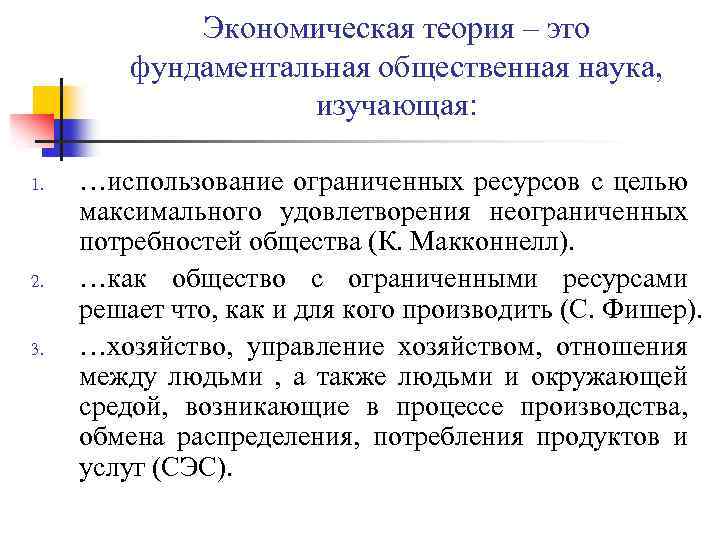 Экономическая теория – это фундаментальная общественная наука, изучающая:

1. …использование ограниченных ресурсов с целью максимального удовлетворения неограниченных потребностей общества (К. Макконнелл).
2. …как общество с ограниченными ресурсами решает что, как и для кого производить (С. Фишер).
3. …хозяйство, управление хозяйством, отношения между людьми , а также людьми и окружающей средой, возникающие в процессе производства, обмена распределения, потребления продуктов и услуг (СЭС).